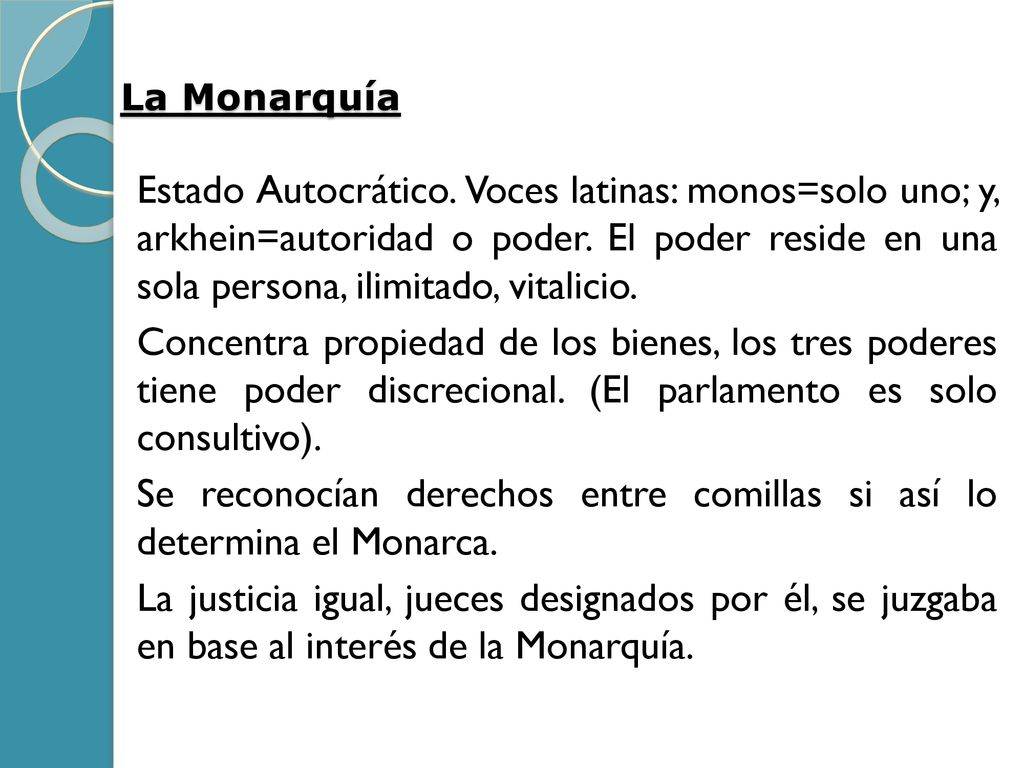 La Monarquía

Estado Autocrático. Voces latinas: monos=solo uno; y, arkhein=autoridad o poder. El poder reside en una sola persona, ilimitado, vitalicio.

Concentra propiedad de los bienes, los tres poderes tiene poder discrecional. (El parlamento es solo consultivo).

Se reconocían derechos entre comillas si así lo determina el Monarca.

La justicia igual, jueces designados por él, se juzgaba en base al interés de la Monarquía.